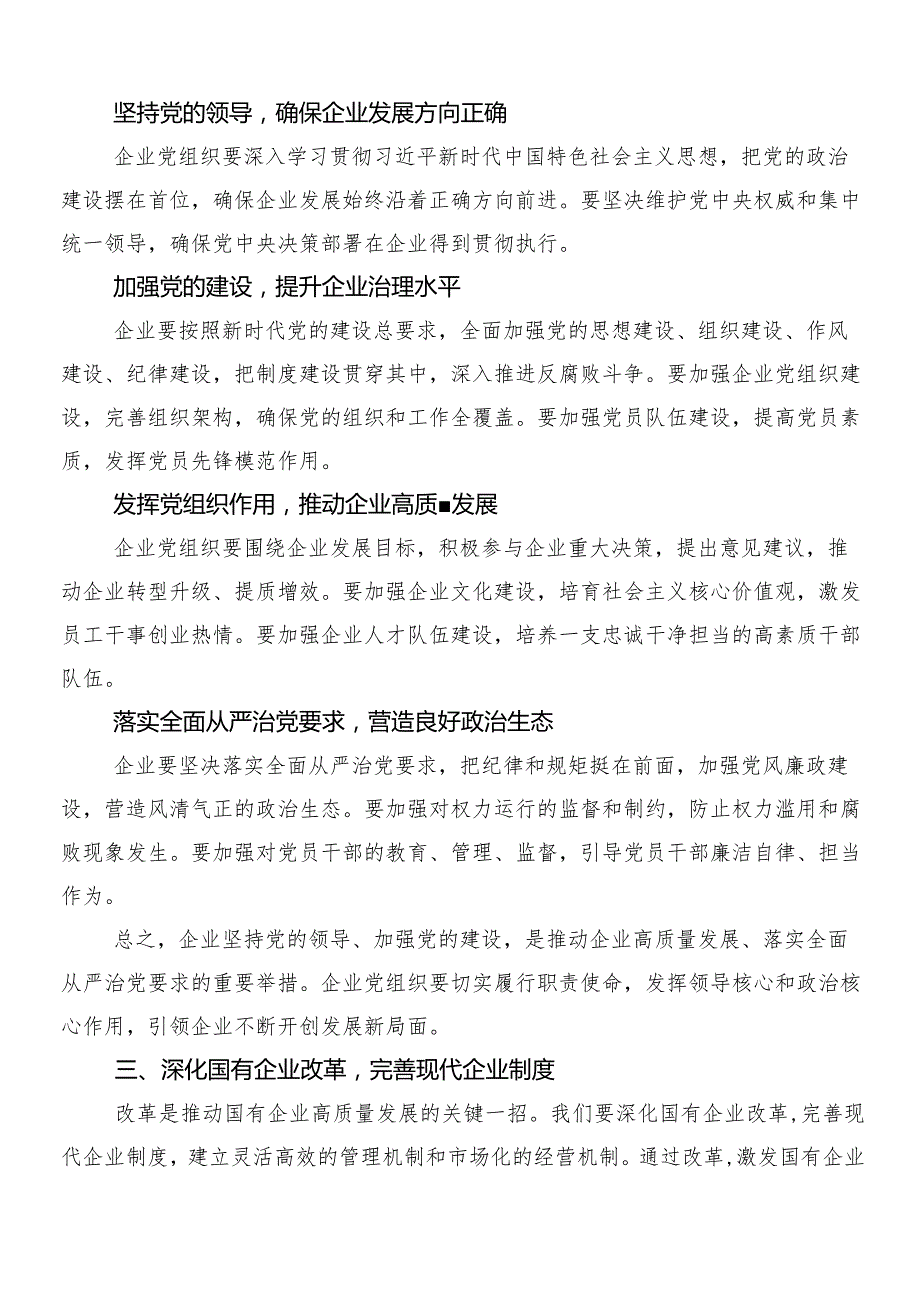 坚持党的领导，确保企业发展方向正确

企业党组织要深入学习贯彻习近平新时代中国特色社会主义思想，把党的政治建设摆在首位，确保企业发展始终沿着正确方向前进。要坚决维护党中央权威和集中统一领导，确保党中央决策部署在企业得到贯彻执行。

加强党的建设，提升企业治理水平

企业要按照新时代党的建设总要求，全面加强党的思想建设、组织建设、作风建设、纪律建设，把制度建设贯穿其中，深入推进反腐败斗争。要加强企业党组织建设，完善组织架构，确保党的组织和工作全覆盖。要加强党员队伍建设，提高党员素质，发挥党员先锋模范作用。

发挥党组织作用，推动企业高质■发展

企业党组织要围绕企业发展目标，积极参与企业重大决策，提出意见建议，推动企业转型升级、提质增效。要加强企业文化建设，培育社会主义核心价值观，激发员工干事创业热情。要加强企业人才队伍建设，培养一支忠诚干净担当的高素质干部队伍。

落实全面从严治党要求，营造良好政治生态

企业要坚决落实全面从严治党要求，把纪律和规矩挺在前面，加强党风廉政建设，营造风清气正的政治生态。要加强对权力运行的监督和制约，防止权力滥用和腐败现象发生。要加强对党员干部的教育、管理、监督，引导党员干部廉洁自律、担当作为。

总之，企业坚持党的领导、加强党的建设，是推动企业高质量发展、落实全面从严治党要求的重要举措。企业党组织要切实履行职责使命，发挥领导核心和政治核心作用，引领企业不断开创发展新局面。

三、深化国有企业改革，完善现代企业制度

改革是推动国有企业高质量发展的关键一招。我们要深化国有企业改革，完善现代企业制度，建立灵活高效的管理机制和市场化的经营机制。通过改革，激发国有企业